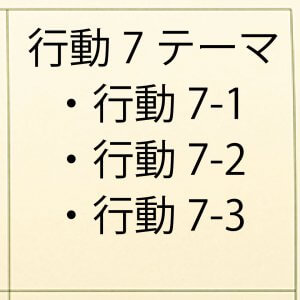 行動 7 テーマ

• 行動 7-1
• 行動 7-2
• 行動 7-3